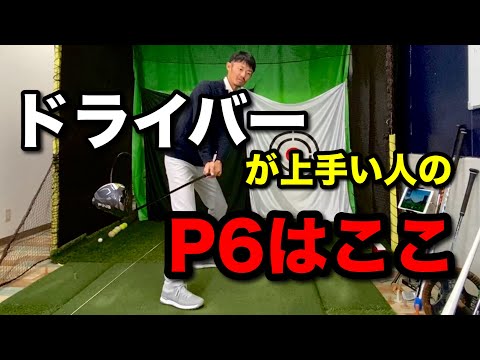 ドライバー
が上手い人の
P6はここ